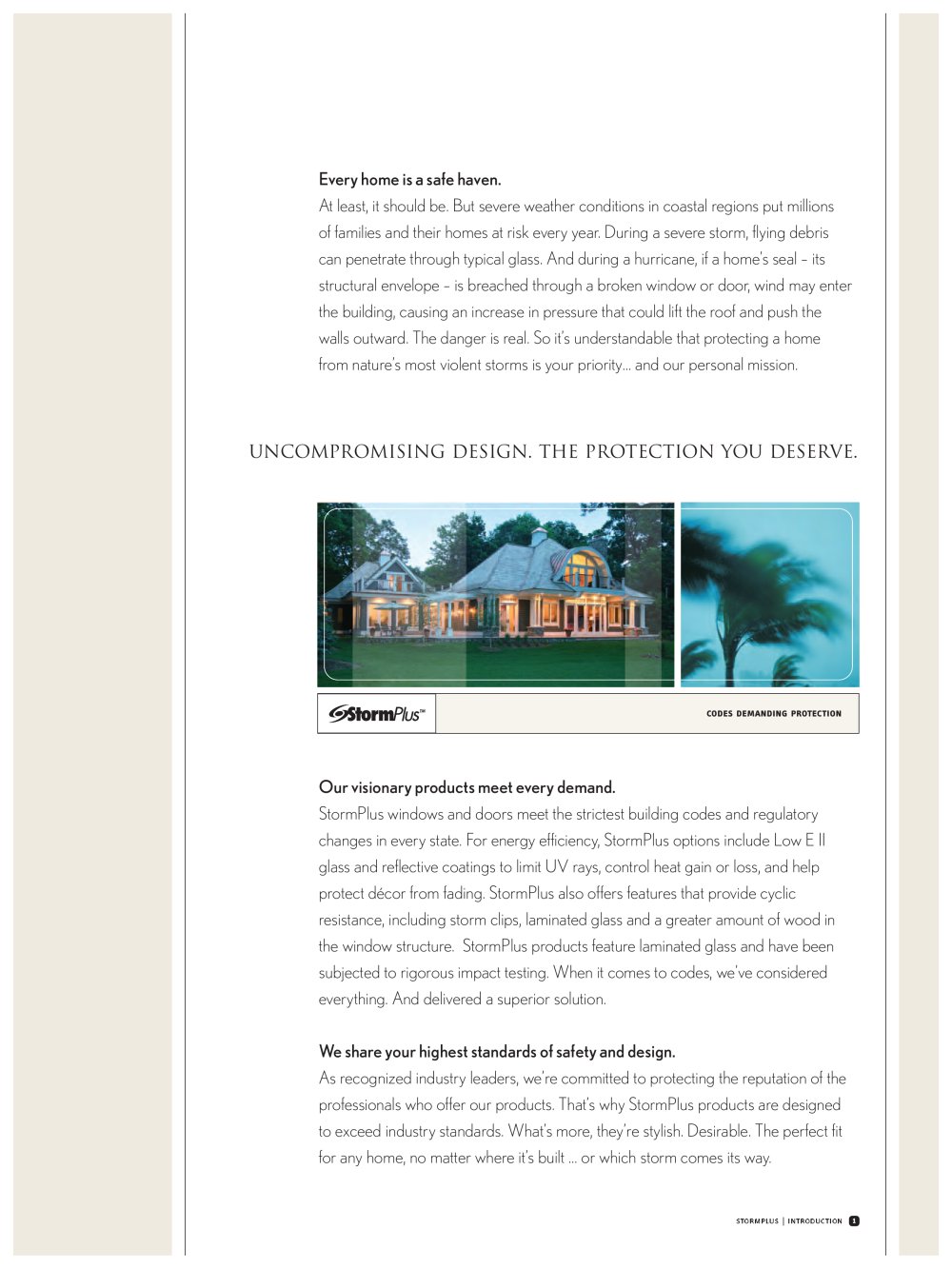 Every home is a safe haven.

At least, it should be. But severe weather conditions in coastal regions put millions of families and their homes at risk every year. During a severe storm, flying debris can penetrate through typical glass. And during a hurricane, if a home's seal – its structural envelope – is breached through a broken window or door, wind may enter the building, causing an increase in pressure that could lift the roof and push the walls outward. The danger is real. So it's understandable that protecting a home from nature's most violent storms is your priority... and our personal mission.

UNCOMPROMISING DESIGN. THE PROTECTION YOU DESERVE.

StormPlus™

CODES DEMANDING PROTECTION

Our visionary products meet every demand.

StormPlus windows and doors meet the strictest building codes and regulatory changes in every state. For energy efficiency, StormPlus options include Low E II glass and reflective coatings to limit UV rays, control heat gain or loss, and help protect décor from fading. StormPlus also offers features that provide cyclic resistance, including storm clips, laminated glass and a greater amount of wood in the window structure. StormPlus products feature laminated glass and have been subjected to rigorous impact testing. When it comes to codes, we've considered everything. And delivered a superior solution.

We share your highest standards of safety and design.

As recognized industry leaders, we're committed to protecting the reputation of the professionals who offer our products. That's why StormPlus products are designed to exceed industry standards. What's more, they're stylish. Desirable. The perfect fit for any home, no matter where it's built ... or which storm comes its way.

STORMPLUS | INTRODUCTION 1